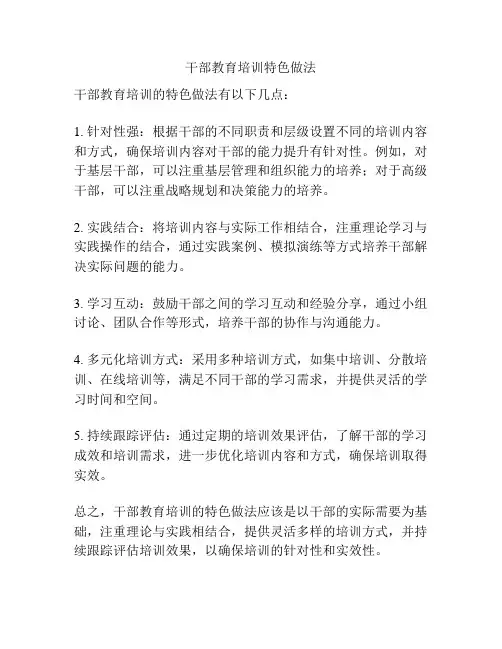 干部教育培训特色做法

干部教育培训的特色做法有以下几点：

1. 针对性强：根据干部的不同职责和层级设置不同的培训内容和方式，确保培训内容对干部的能力提升有针对性。例如，对于基层干部，可以注重基层管理和组织能力的培养；对于高级干部，可以注重战略规划和决策能力的培养。

2. 实践结合：将培训内容与实际工作相结合，注重理论学习与实践操作的结合，通过实践案例、模拟演练等方式培养干部解决实际问题的能力。

3. 学习互动：鼓励干部之间的学习互动和经验分享，通过小组讨论、团队合作等形式，培养干部的协作与沟通能力。

4. 多元化培训方式：采用多种培训方式，如集中培训、分散培训、在线培训等，满足不同干部的学习需求，并提供灵活的学习时间和空间。

5. 持续跟踪评估：通过定期的培训效果评估，了解干部的学习成效和培训需求，进一步优化培训内容和方式，确保培训取得实效。

总之，干部教育培训的特色做法应该是以干部的实际需要为基础，注重理论与实践相结合，提供灵活多样的培训方式，并持续跟踪评估培训效果，以确保培训的针对性和实效性。